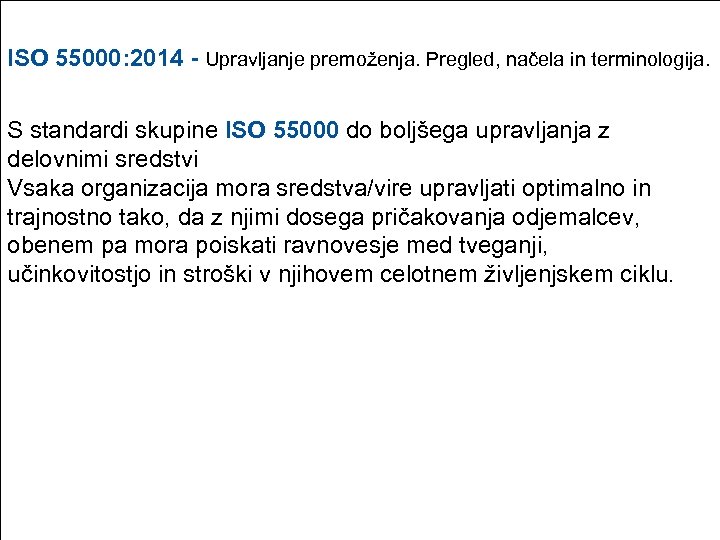 ISO 55000:2014 - Upravljanje premoženja. Pregled, načela in terminologija.

S standardi skupine ISO 55000 do boljšega upravljanja z delovnimi sredstvi
Vsaka organizacija mora sredstva/vire upravljati optimalno in trajnostno tako, da z njimi dosega pričakovanja odjemalcev, obenem pa mora poiskati ravnovesje med tveganji, učinkovitostjo in stroški v njihovem celotnem življenjskem ciklu.